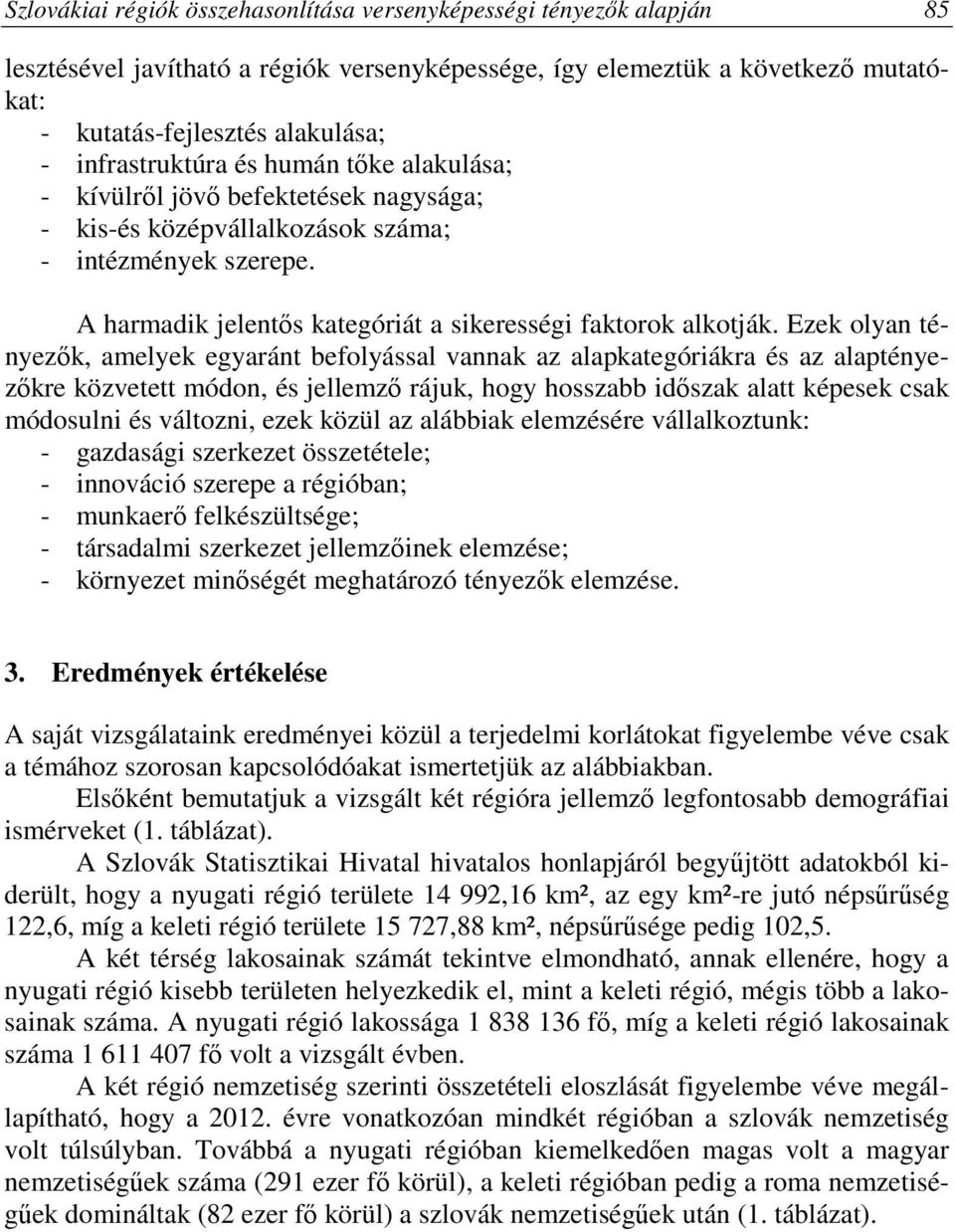 Szlovákiai régiók összehasonlítása versenyképességi tényezők alapján 85

lesztésével javítható a régiók versenyképessége, így elemeztük a következő mutatókat:
- kutatás-fejlesztés alakulása;
- infrastruktúra és humán tőke alakulása;
- kívülről jövő befektetések nagysága;
- kis-és középvállalkozások száma;
- intézmények szerepe.

A harmadik jelentős kategóriát a sikerességi faktorok alkotják. Ezek olyan tényezők, amelyek egyaránt befolyással vannak az alapkategóriákra és az alaptényezőkre közvetett módon, és jellemző rájuk, hogy hosszabb időszak alatt képesek csak módosulni és változni, ezek közül az alábbiak elemzésére vállalkoztunk:
- gazdasági szerkezet összetétele;
- innováció szerepe a régióban;
- munkaerő felkészültsége;
- társadalmi szerkezet jellemzőinek elemzése;
- környezet minőségét meghatározó tényezők elemzése.

3. Eredmények értékelése

A saját vizsgálataink eredményei közül a terjedelmi korlátokat figyelembe véve csak a témához szorosan kapcsolódóakat ismertetjük az alábbiakban.

Elsőként bemutatjuk a vizsgált két régióra jellemző legfontosabb demográfiai ismérveket (1. táblázat).

A Szlovák Statisztikai Hivatal hivatalos honlapjáról begyűjtött adatokból kiderült, hogy a nyugati régió területe 14 992,16 km², az egy km²-re jutó népsűrűség 122,6, míg a keleti régió területe 15 727,88 km², népsűrűsége pedig 102,5.

A két térség lakosainak számát tekintve elmondható, annak ellenére, hogy a nyugati régió kisebb területen helyezkedik el, mint a keleti régió, mégis több a lakosainak száma. A nyugati régió lakossága 1 838 136 fő, míg a keleti régió lakosainak száma 1 611 407 fő volt a vizsgált évben.

A két régió nemzetiség szerinti összetételi eloszlását figyelembe véve megállapítható, hogy a 2012. évre vonatkozóan mindkét régióban a szlovák nemzetiség volt túlsúlyban. Továbbá a nyugati régióban kiemelkedően magas volt a magyar nemzetiségűek száma (291 ezer fő körül), a keleti régióban pedig a roma nemzetiségűek domináltak (82 ezer fő körül) a szlovák nemzetiségűek után (1. táblázat).